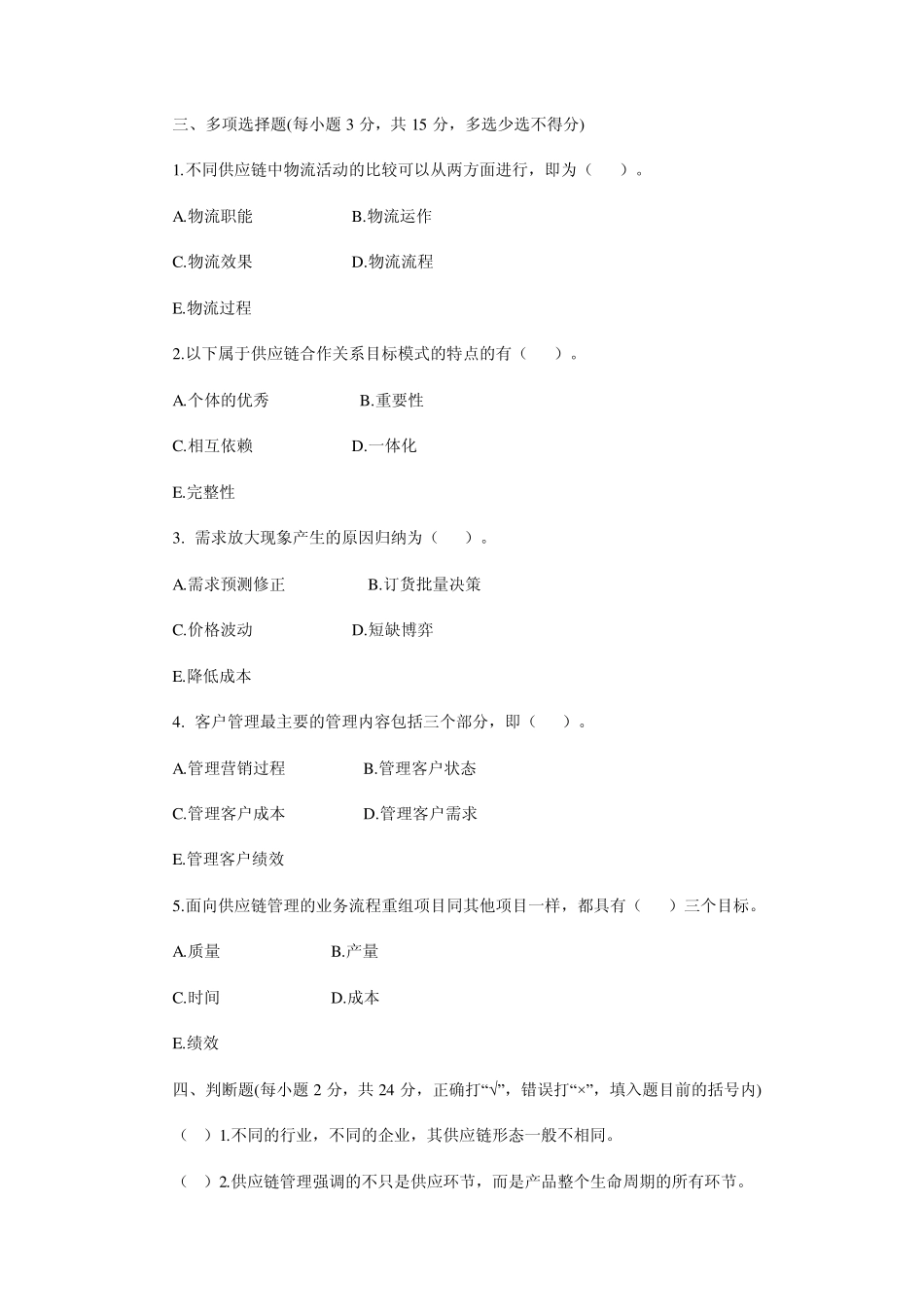 三、多项选择题(每小题 3 分，共 15 分，多选少选不得分)

1.不同供应链中物流活动的比较可以从两方面进行，即为（　　）。

A.物流职能　　B.物流运作

C.物流效果　　D.物流流程

E.物流过程

2.以下属于供应链合作关系目标模式的特点的有（　　）。

A.个体的优秀　　B.重要性

C.相互依赖　　D.一体化

E.完整性

3. 需求放大现象产生的原因归纳为（　　）。

A.需求预测修正　　B.订货批量决策

C.价格波动　　D.短缺博弈

E.降低成本

4. 客户管理最主要的管理内容包括三个部分，即（　　）。

A.管理营销过程　　B.管理客户状态

C.管理客户成本　　D.管理客户需求

E.管理客户绩效

5.面向供应链管理的业务流程重组项目同其他项目一样，都具有（　　）三个目标。

A.质量　　B.产量

C.时间　　D.成本

E.绩效

四、判断题(每小题 2 分，共 24 分，正确打“√”，错误打“×”，填入题目前的括号内)

（　）1.不同的行业，不同的企业，其供应链形态一般不相同。

（　）2.供应链管理强调的不只是供应环节，而是产品整个生命周期的所有环节。